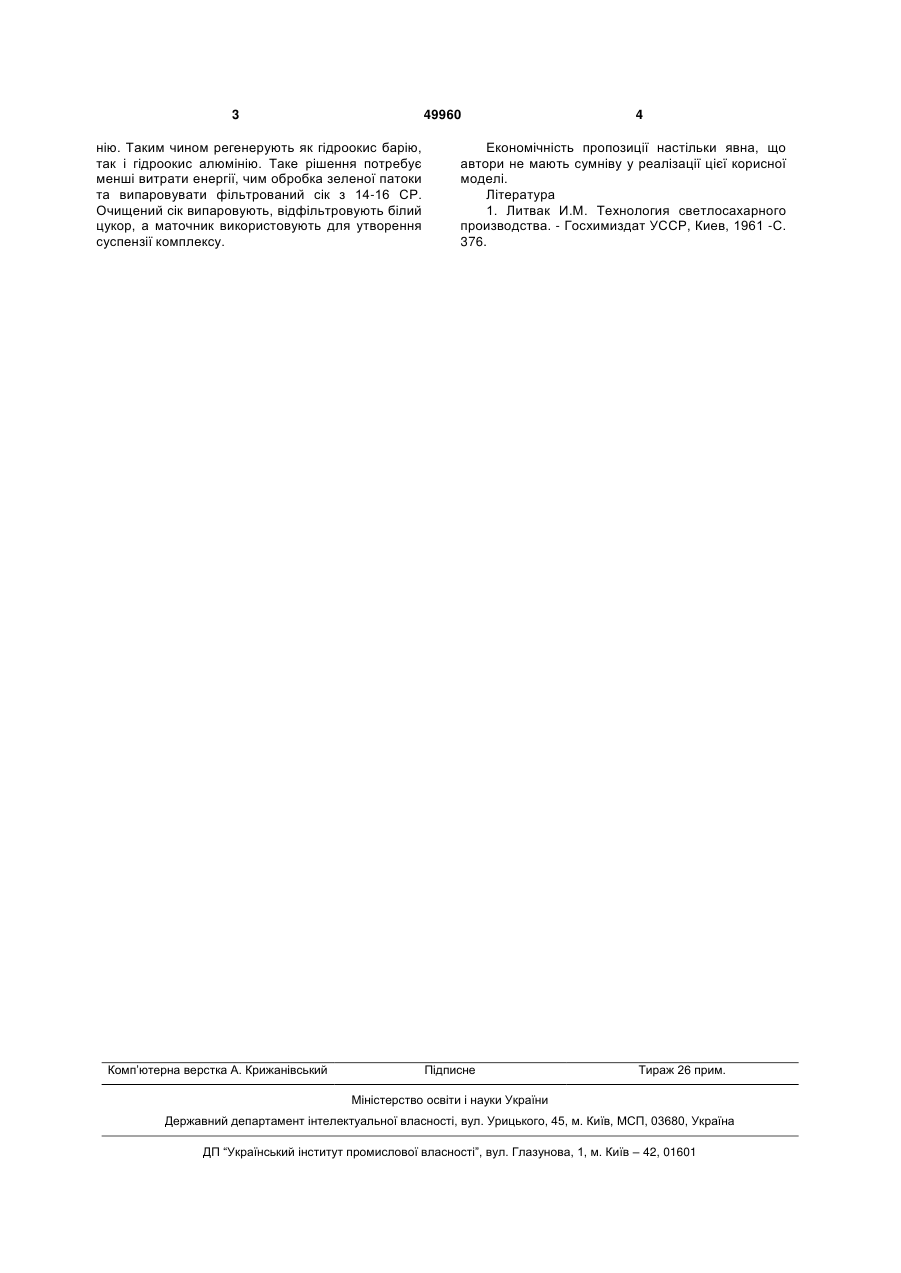 3 49960 4

нію. Таким чином регенерують як гідроокис барію, так і гідроокис алюмінію. Таке рішення потребує менші витрати енергії, чим обробка зеленої патоки та випаровувати фільтрований сік з 14-16 СР. Очищений сік випаровують, відфільтровують білий цукор, а маточник використовують для утворення суспензії комплексу.

Економічність пропозиції настільки явна, що автори не мають сумніву у реалізації цієї корисної моделі.

Література

1. Литвак И.М. Технология светлосахарного производства. - Госхимиздат УССР, Киев, 1961 -С. 376.

Комп'ютерна верстка А. Крижанівський Підписне Тираж 26 прим.

Міністерство освіти і науки України

Державний департамент інтелектуальної власності, вул. Урицького, 45, м. Київ, МСП, 03680, Україна

ДП "Український інститут промислової власності", вул. Глазунова, 1, м. Київ – 42, 01601